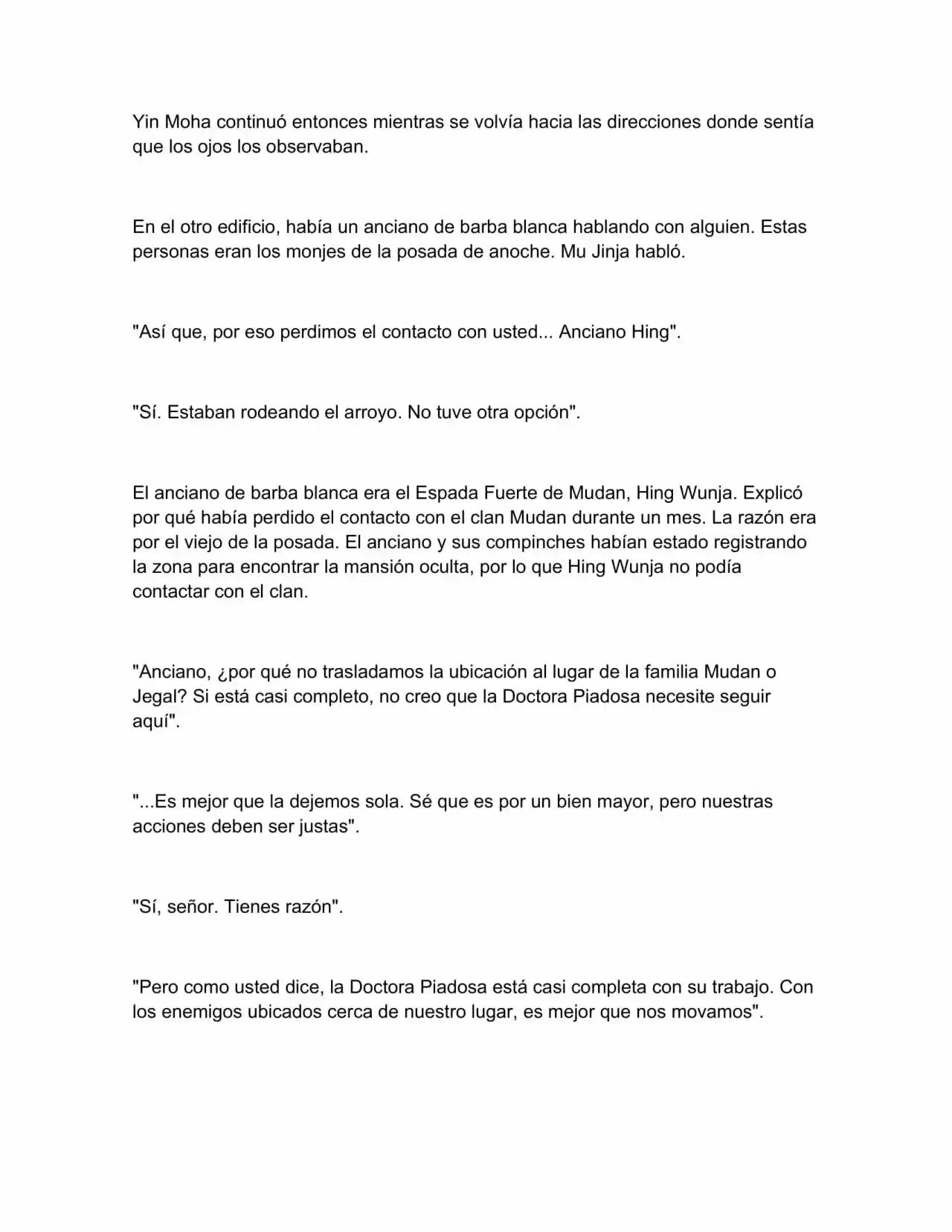 Yin Moha continuó entonces mientras se volvía hacia las direcciones donde sentía que los ojos los observaban.

En el otro edificio, había un anciano de barba blanca hablando con alguien. Estas personas eran los monjes de la posada de anoche. Mu Jinja habló.

"Así que, por eso perdimos el contacto con usted... Anciano Hing".

"Sí. Estaban rodeando el arroyo. No tuve otra opción".

El anciano de barba blanca era el Espada Fuerte de Mudan, Hing Wunja. Explicó por qué había perdido el contacto con el clan Mudan durante un mes. La razón era por el viejo de la posada. El anciano y sus compinches habían estado registrando la zona para encontrar la mansión oculta, por lo que Hing Wunja no podía contactar con el clan.

"Anciano, ¿por qué no trasladamos la ubicación al lugar de la familia Mudan o Jegal? Si está casi completo, no creo que la Doctora Piadosa necesite seguir aquí".

"...Es mejor que la dejemos sola. Sé que es por un bien mayor, pero nuestras acciones deben ser justas".

"Sí, señor. Tienes razón".

"Pero como usted dice, la Doctora Piadosa está casi completa con su trabajo. Con los enemigos ubicados cerca de nuestro lugar, es mejor que nos movamos".